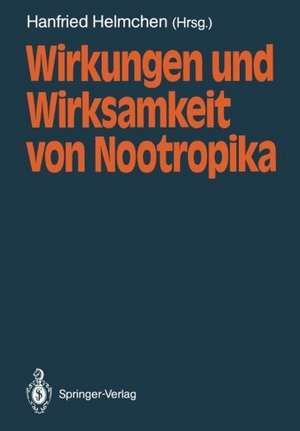 Hanfried Helmchen (Hrsg.)

Wirkungen und Wirksamkeit von Nootropika

Springer-Verlag